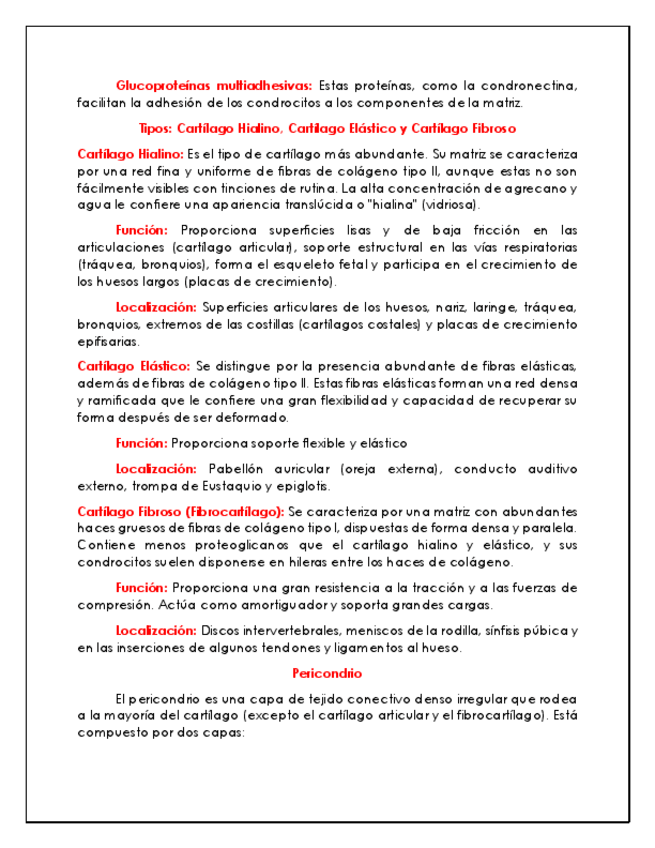 Glucoproteínas multiadhesivas: Estas proteínas, como la condronectina, facilitan la adhesión de los condrocitos a los componentes de la matriz.

Tipos: Cartílago Hialino, Cartílago Elástico y Cartílago Fibroso

Cartílago Hialino: Es el tipo de cartílago más abundante. Su matriz se caracteriza por una red fina y uniforme de fibras de colágeno tipo II, aunque estas no son fácilmente visibles con tinciones de rutina. La alta concentración de agrecano y agua le confiere una apariencia translúcida o "hialina" (vidriosa).

Función: Proporciona superficies lisas y de baja fricción en las articulaciones (cartílago articular), soporte estructural en las vías respiratorias (tráquea, bronquios), forma el esqueleto fetal y participa en el crecimiento de los huesos largos (placas de crecimiento).

Localización: Superficies articulares de los huesos, nariz, laringe, tráquea, bronquios, extremos de las costillas (cartílagos costales) y placas de crecimiento epifisarias.

Cartílago Elástico: Se distingue por la presencia abundante de fibras elásticas, además de fibras de colágeno tipo II. Estas fibras elásticas forman una red densa y ramificada que le confiere una gran flexibilidad y capacidad de recuperar su forma después de ser deformado.

Función: Proporciona soporte flexible y elástico

Localización: Pabellón auricular (oreja externa), conducto auditivo externo, trompa de Eustaquio y epiglotis.

Cartílago Fibroso (Fibrocartílago): Se caracteriza por una matriz con abundantes haces gruesos de fibras de colágeno tipo I, dispuestas de forma densa y paralela. Contiene menos proteoglicanos que el cartílago hialino y elástico, y sus condrocitos suelen disponerse en hileras entre los haces de colágeno.

Función: Proporciona una gran resistencia a la tracción y a las fuerzas de compresión. Actúa como amortiguador y soporta grandes cargas.

Localización: Discos intervertebrales, meniscos de la rodilla, sínfisis púbica y en las inserciones de algunos tendones y ligamentos al hueso.

Pericondrio

El pericondrio es una capa de tejido conectivo denso irregular que rodea a la mayoría del cartílago (excepto el cartílago articular y el fibrocartílago). Está compuesto por dos capas: